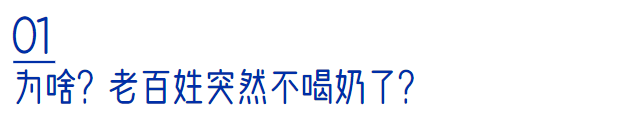 01

为啥？老百姓突然不喝奶了？